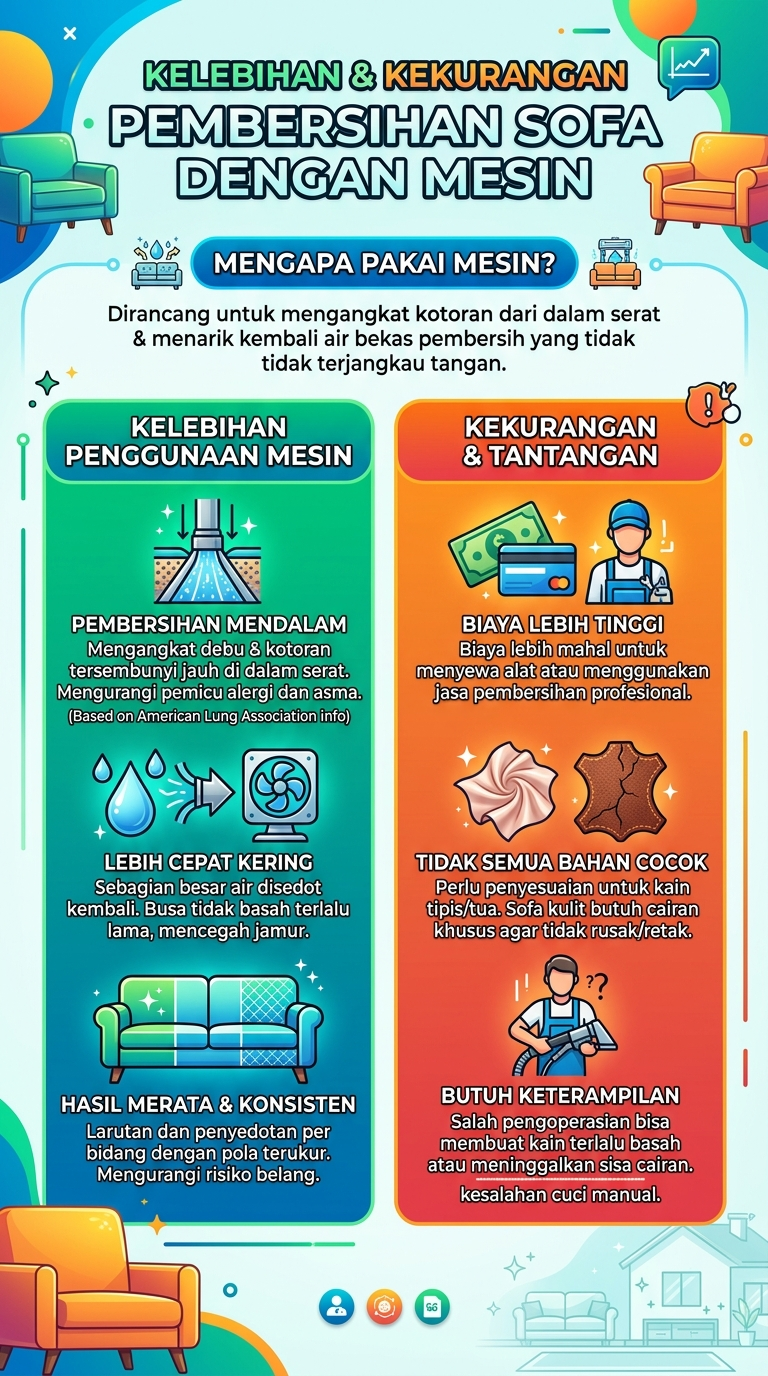 KELEBIHAN & KEKURANGAN
PEMBERSIHAN SOFA DENGAN MESIN

MENGAPA PAKAI MESIN?

Dirancang untuk mengangkat kotoran dari dalam serat & menarik kembali air bekas pembersih yang tidak tidak terjangkau tangan.

KELEBIHAN PENGGUNAAN MESIN

PEMBERSIHAN MENDALAM
Mengangkat debu & kotoran tersembunyi jauh di dalam serat. Mengurangi pemicu alergi dan asma.
(Based on American Lung Association info)

LEBIH CEPAT KERING
Sebagian besar air disedot kembali. Busa tidak basah terlalu lama, mencegah jamur.

HASIL MERATA & KONSISTEN
Larutan dan penyedotan per bidang dengan pola terukur. Mengurangi risiko belang.

KEKURANGAN & TANTANGAN

BIAYA LEBIH TINGGI
Biaya lebih mahal untuk menyewa alat atau menggunakan jasa pembersihan profesional.

TIDAK SEMUA BAHAN COCOK
Perlu penyesuaian untuk kain tipis/tua. Sofa kulit butuh cairan khusus agar tidak rusak/retak.

BUTUH KETERAMPILAN
Salah pengoperasian bisa membuat kain terlalu basah atau meninggalkan sisa cairan.
kesalahan cuci manual.